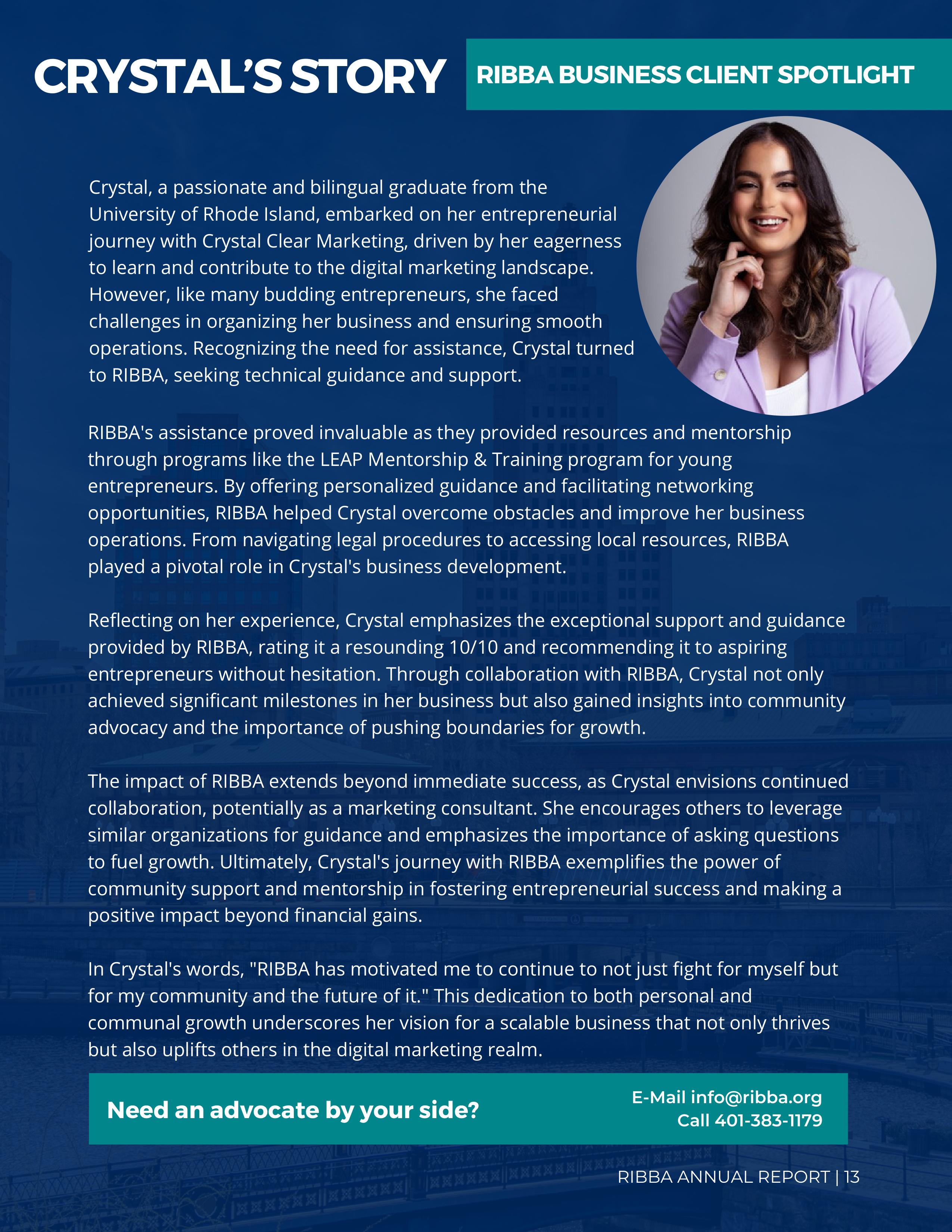 CRYSTAL'S STORY

RIBBA BUSINESS CLIENT SPOTLIGHT

Crystal, a passionate and bilingual graduate from the University of Rhode Island, embarked on her entrepreneurial journey with Crystal Clear Marketing, driven by her eagerness to learn and contribute to the digital marketing landscape. However, like many budding entrepreneurs, she faced challenges in organizing her business and ensuring smooth operations. Recognizing the need for assistance, Crystal turned to RIBBA, seeking technical guidance and support.

RIBBA's assistance proved invaluable as they provided resources and mentorship through programs like the LEAP Mentorship & Training program for young entrepreneurs. By offering personalized guidance and facilitating networking opportunities, RIBBA helped Crystal overcome obstacles and improve her business operations. From navigating legal procedures to accessing local resources, RIBBA played a pivotal role in Crystal's business development.

Reflecting on her experience, Crystal emphasizes the exceptional support and guidance provided by RIBBA, rating it a resounding 10/10 and recommending it to aspiring entrepreneurs without hesitation. Through collaboration with RIBBA, Crystal not only achieved significant milestones in her business but also gained insights into community advocacy and the importance of pushing boundaries for growth.

The impact of RIBBA extends beyond immediate success, as Crystal envisions continued collaboration, potentially as a marketing consultant. She encourages others to leverage similar organizations for guidance and emphasizes the importance of asking questions to fuel growth. Ultimately, Crystal's journey with RIBBA exemplifies the power of community support and mentorship in fostering entrepreneurial success and making a positive impact beyond financial gains.

In Crystal's words, "RIBBA has motivated me to continue to not just fight for myself but for my community and the future of it." This dedication to both personal and communal growth underscores her vision for a scalable business that not only thrives but also uplifts others in the digital marketing realm.

Need an advocate by your side?

E-Mail info@ribba.org
Call 401-383-1179

RIBBA ANNUAL REPORT | 13